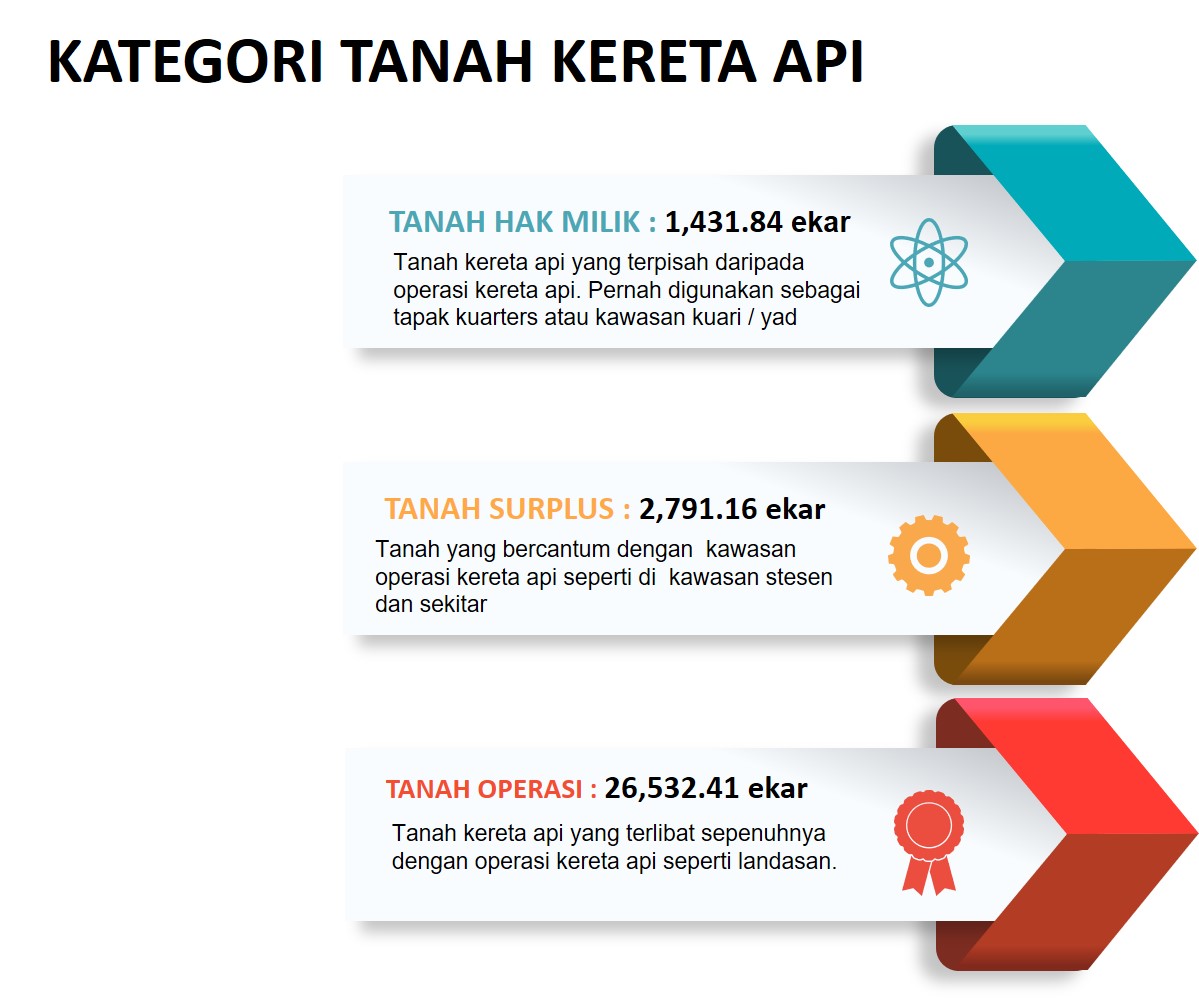 KATEGORI TANAH KERETA API

TANAH HAK MILIK : 1,431.84 ekar
Tanah kereta api yang terpisah daripada operasi kereta api. Pernah digunakan sebagai tapak kuarters atau kawasan kuari / yad

TANAH SURPLUS : 2,791.16 ekar
Tanah yang bercantum dengan kawasan operasi kereta api seperti di kawasan stesen dan sekitar

TANAH OPERASI : 26,532.41 ekar
Tanah kereta api yang terlibat sepenuhnya dengan operasi kereta api seperti landasan.